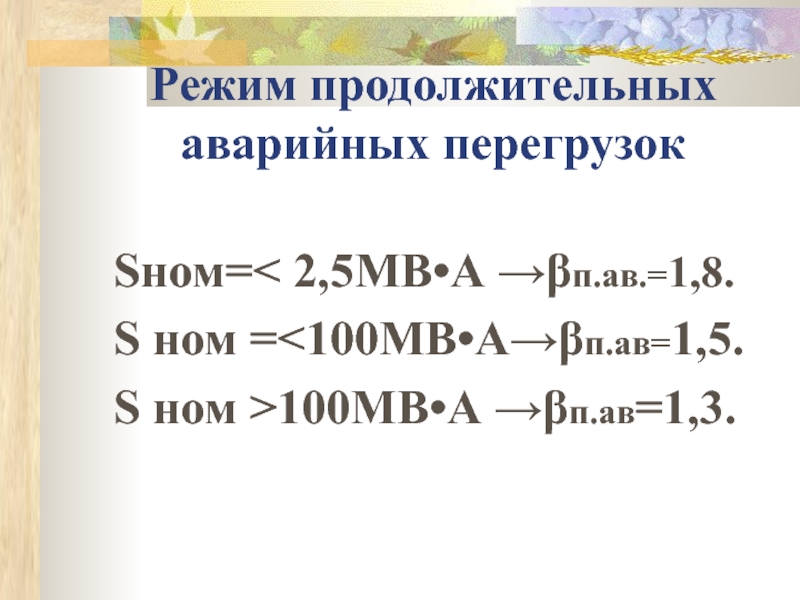 Режим продолжительных аварийных перегрузок

Sном=< 2,5МВ•А →βп.ав.=1,8.

S ном =<100МВ•А→βп.ав=1,5.

S ном >100МВ•А →βп.ав=1,3.